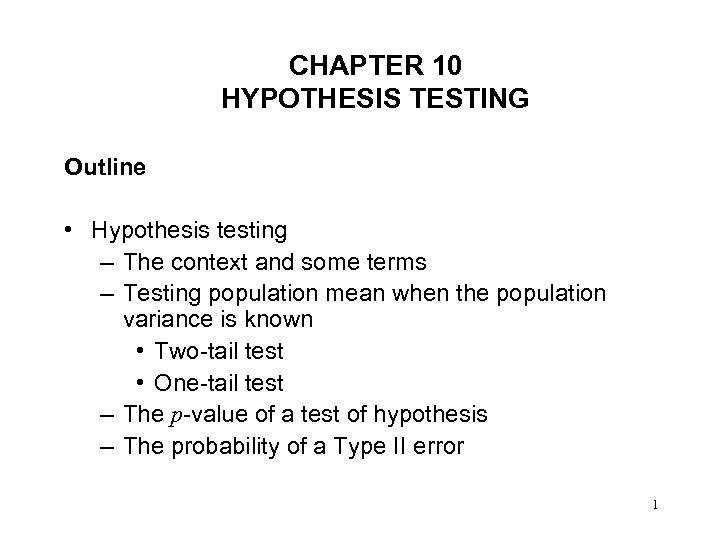 CHAPTER 10
HYPOTHESIS TESTING

Outline

• Hypothesis testing
– The context and some terms
– Testing population mean when the population variance is known
• Two-tail test
• One-tail test
– The $p$-value of a test of hypothesis
– The probability of a Type II error

1